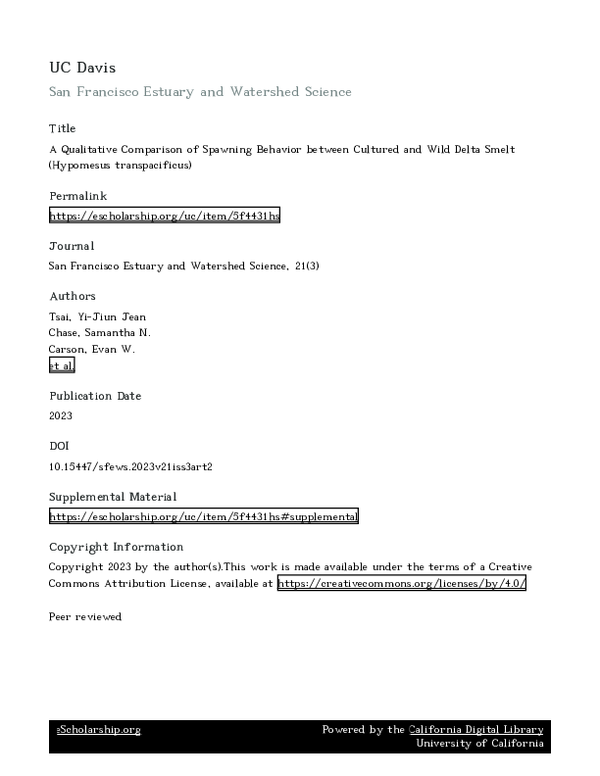 UC Davis

San Francisco Estuary and Watershed Science

Title

A Qualitative Comparison of Spawning Behavior between Cultured and Wild Delta Smelt (Hypomesus transpacificus)

Permalink

https://escholarship.org/uc/item/5f4431hs

Journal

San Francisco Estuary and Watershed Science, 21(3)

Authors

Tsai, Yi-Jiun Jean
Chase, Samantha N.
Carson, Evan W.
et al.

Publication Date

2023

DOI

10.15447/sfews.2023v21iss3art2

Supplemental Material

https://escholarship.org/uc/item/5f4431hs#supplemental

Copyright Information

Copyright 2023 by the author(s).This work is made available under the terms of a Creative Commons Attribution License, available at https://creativecommons.org/licenses/by/4.0/

Peer reviewed

eScholarship.org

Powered by the California Digital Library
University of California